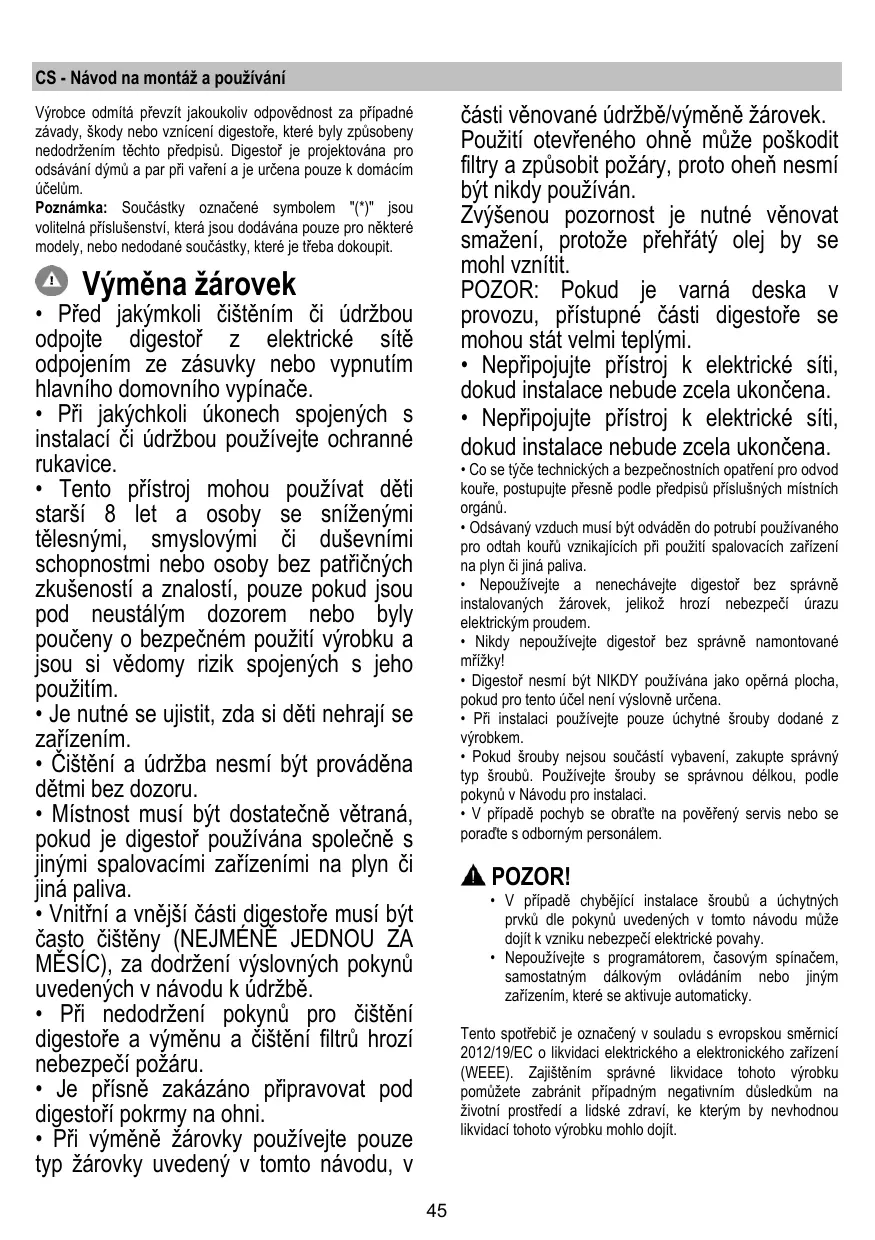 CS - Návod na montáž a používání

Výrobce odmítá převzít jakoukoliv odpovědnost za případné závady, škody nebo vznícení digestoře, které byly způsobeny nedodržením těchto předpisů. Digestoř je projektována pro odsávání dýmů a par při vaření a je určena pouze k domácím účelům.
Poznámka: Součástky označené symbolem "(*)" jsou volitelná příslušenství, která jsou dodávána pouze pro některé modely, nebo nedodané součástky, které je třeba dokoupit.

Výměna žárovek

• Před jakýmkoli čištěním či údržbou odpojte digestoř z elektrické sítě odpojením ze zásuvky nebo vypnutím hlavního domovního vypínače.
• Při jakýchkoli úkonech spojených s instalací či údržbou používejte ochranné rukavice.
• Tento přístroj mohou používat děti starší 8 let a osoby se sníženými tělesnými, smyslovými či duševními schopnostmi nebo osoby bez patřičných zkušeností a znalostí, pouze pokud jsou pod neustálým dozorem nebo byly poučeny o bezpečném použití výrobku a jsou si vědomy rizik spojených s jeho použitím.
• Je nutné se ujistit, zda si děti nehrají se zařízením.
• Čištění a údržba nesmí být prováděna dětmi bez dozoru.
• Místnost musí být dostatečně větraná, pokud je digestoř používána společně s jinými spalovacími zařízeními na plyn či jiná paliva.
• Vnitřní a vnější části digestoře musí být často čištěny (NEJMÉNĚ JEDNOU ZA MĚSÍC), za dodržení výslovných pokynů uvedených v návodu k údržbě.
• Při nedodržení pokynů pro čištění digestoře a výměnu a čištění filtrů hrozí nebezpečí požáru.
• Je přísně zakázáno připravovat pod digestoří pokrmy na ohni.
• Při výměně žárovky používejte pouze typ žárovky uvedený v tomto návodu, v části věnované údržbě/výměně žárovek.
Použití otevřeného ohně může poškodit filtry a způsobit požáry, proto oheň nesmí být nikdy používán.
Zvýšenou pozornost je nutné věnovat smažení, protože přehřátý olej by se mohl vznítit.
POZOR: Pokud je varná deska v provozu, přístupné části digestoře se mohou stát velmi teplými.
• Nepřipojujte přístroj k elektrické síti, dokud instalace nebude zcela ukončena.
• Nepřipojujte přístroj k elektrické síti, dokud instalace nebude zcela ukončena.
• Co se týče technických a bezpečnostních opatření pro odvod kouře, postupujte přesně podle předpisů příslušných místních orgánů.
• Odsávaný vzduch musí být odváděn do potrubí používaného pro odtah kouřů vznikajících při použití spalovacích zařízení na plyn či jiná paliva.
• Nepoužívejte a nenechávejte digestoř bez správně instalovaných žárovek, jelikož hrozí nebezpečí úrazu elektrickým proudem.
• Nikdy nepoužívejte digestoř bez správně namontované mřížky!
• Digestoř nesmí být NIKDY používána jako opěrná plocha, pokud pro tento účel není výslovně určena.
• Při instalaci používejte pouze úchytné šrouby dodané z výrobkem.
• Pokud šrouby nejsou součástí vybavení, zakupte správný typ šroubů. Používejte šrouby se správnou délkou, podle pokynů v Návodu pro instalaci.
• V případě pochyb se obraťte na pověřený servis nebo se poraďte s odborným personálem.

POZOR!
• V případě chybějící instalace šroubů a úchytných prvků dle pokynů uvedených v tomto návodu může dojít k vzniku nebezpečí elektrické povahy.
• Nepoužívejte s programátorem, časovým spínačem, samostatným dálkovým ovládáním nebo jiným zařízením, které se aktivuje automaticky.

Tento spotřebič je označený v souladu s evropskou směrnicí 2012/19/EC o likvidaci elektrického a elektronického zařízení (WEEE). Zajištěním správné likvidace tohoto výrobku pomůžete zabránit případným negativním důsledkům na životní prostředí a lidské zdraví, ke kterým by nevhodnou likvidací tohoto výrobku mohlo dojít.

45